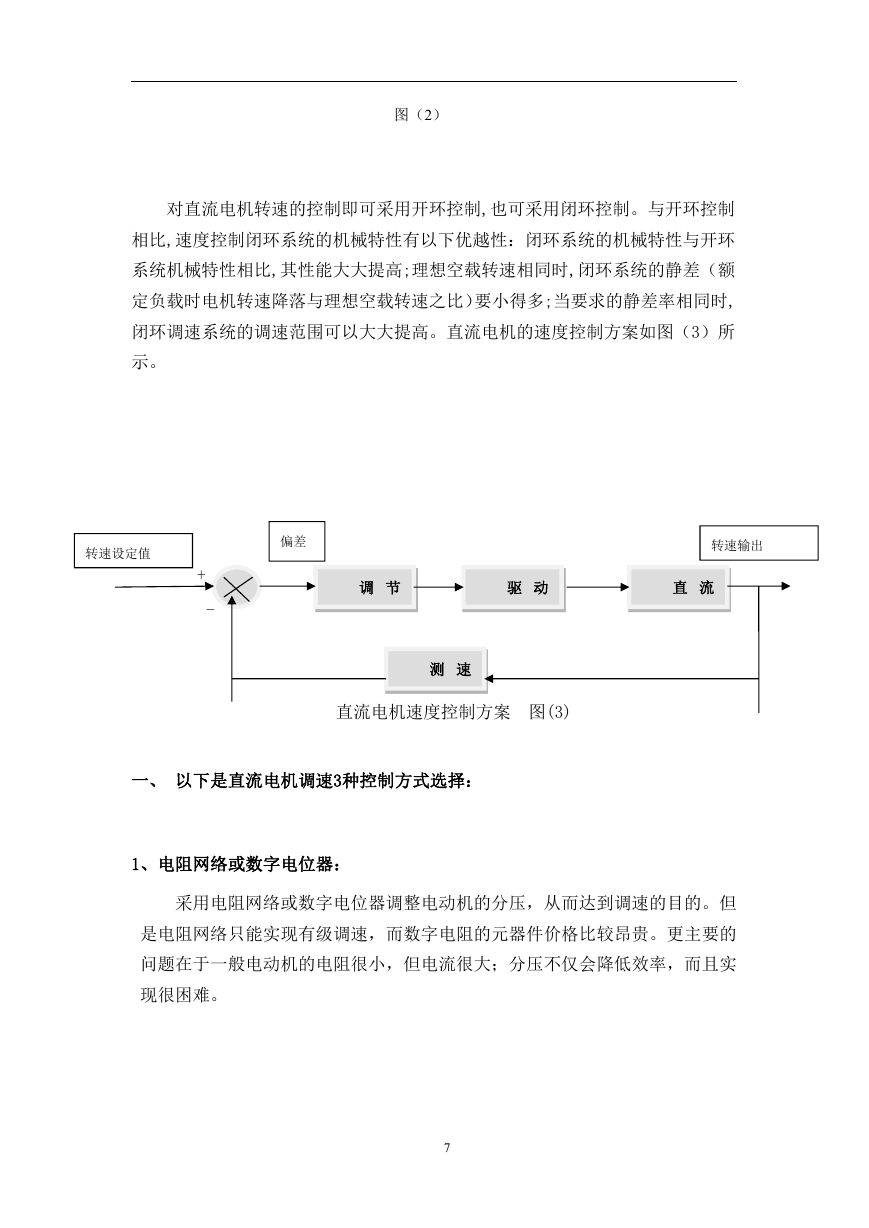 图（2）

对直流电机转速的控制即可采用开环控制，也可采用闭环控制。与开环控制相比，速度控制闭环系统的机械特性有以下优越性：闭环系统的机械特性与开环系统机械特性相比，其性能大大提高；理想空载转速相同时，闭环系统的静差（额定负载时电机转速降落与理想空载转速之比）要小得多；当要求的静差率相同时，闭环调速系统的调速范围可以大大提高。直流电机的速度控制方案如图（3）所示。

转速设定值

偏差

转速输出

+

−

调 节

驱 动

直 流

测 速

直流电机速度控制方案 图(3)

一、 以下是直流电机调速3种控制方式选择：

1、电阻网络或数字电位器：

采用电阻网络或数字电位器调整电动机的分压，从而达到调速的目的。但是电阻网络只能实现有级调速，而数字电阻的元器件价格比较昂贵。更主要的问题在于一般电动机的电阻很小，但电流很大；分压不仅会降低效率，而且实现很困难。

7